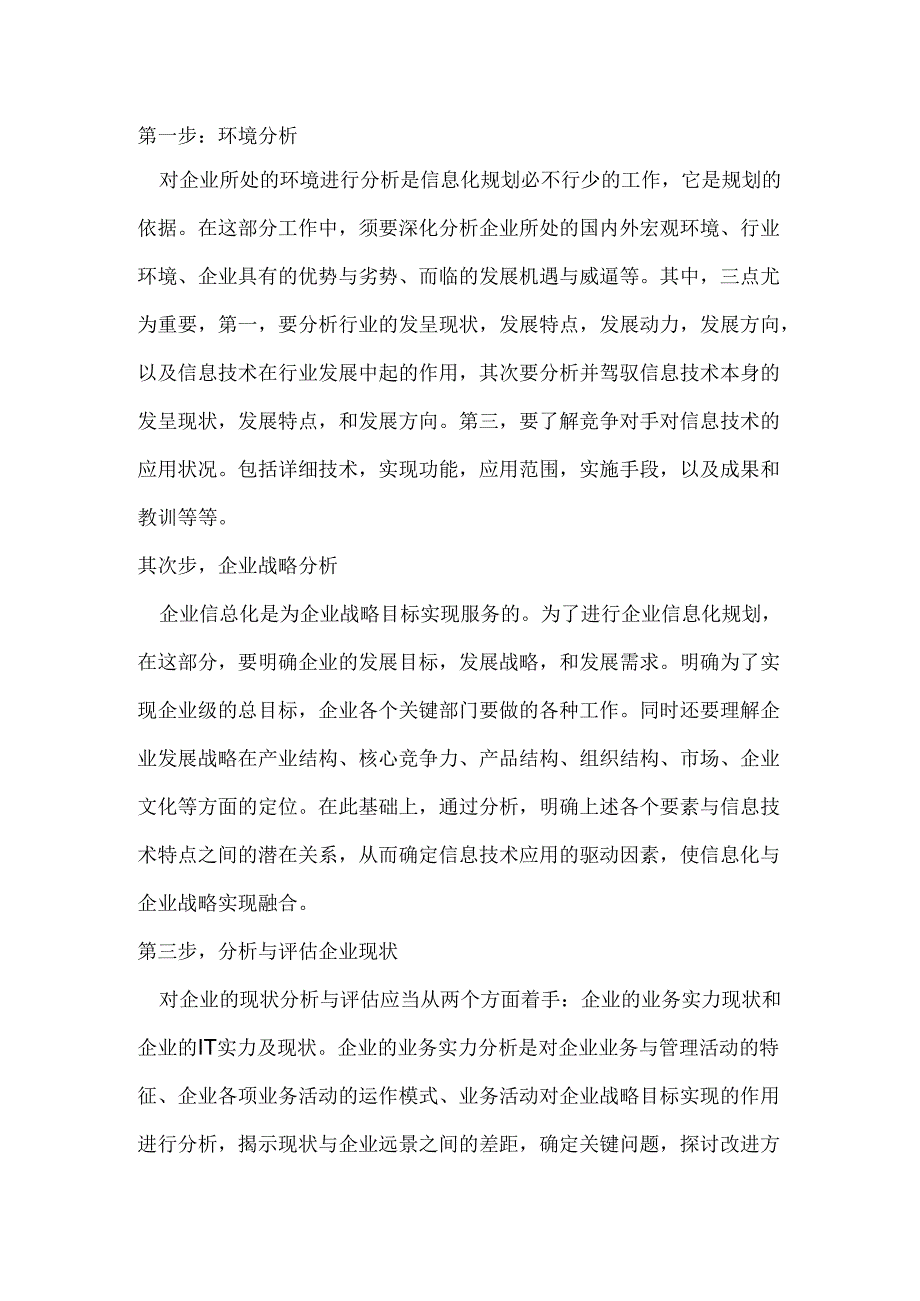 第一步：环境分析

对企业所处的环境进行分析是信息化规划必不行少的工作，它是规划的依据。在这部分工作中，须要深化分析企业所处的国内外宏观环境、行业环境、企业具有的优势与劣势、而临的发展机遇与威逼等。其中，三点尤为重要，第一，要分析行业的发呈现状，发展特点，发展动力，发展方向，以及信息技术在行业发展中起的作用，其次要分析并驾驭信息技术本身的发呈现状，发展特点，和发展方向。第三，要了解竞争对手对信息技术的应用状况。包括详细技术，实现功能，应用范围，实施手段，以及成果和教训等等。

其次步，企业战略分析

企业信总化是为企业战略目标实现服务的。为了进行企业信息化规划，在这部分，要明确企业的发展目标，发展战略，和发展需求。明确为了实现企业级的总目标，企业各个关键部门要做的各种工作。同时还要理解企业发展战略在产业结构、核心竞争力、产品结构、组织结构、市场、企业文化等方面的定位。在此基础上，通过分析，明确上述各个要素与信息技术特点之间的潜在关系，从而确定信息技术应用的驱动因素，使信息化与企业战略实现融合。

第三步，分析与评估企业现状

对企业的现状分析与评估应当从两个方面着手：企业的业务实力现状和企业的IT实力及现状。企业的业务实力分析是对企业业务与管理活动的特征、企业各项业务活动的运作模式、业务活动对企业战略目标实现的作用进行分析，揭示现状与企业远景之间的差距，确定关键问题，探讨改进方